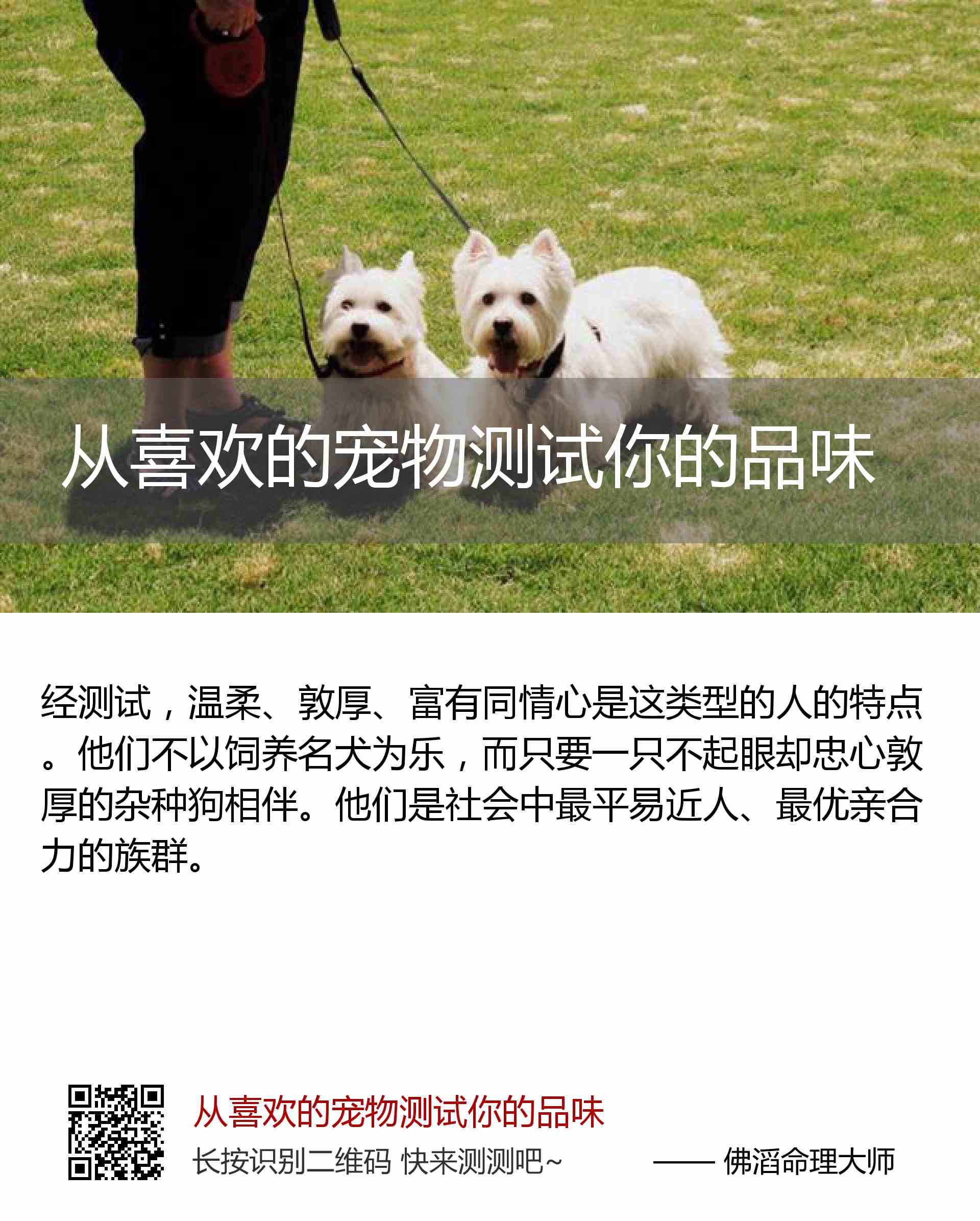 从喜欢的宠物测试你的品味

经测试，温柔、敦厚、富有同情心是这类型的人的特点。他们不以饲养名犬为乐，而只要一只不起眼却忠心敦厚的杂种狗相伴。他们是社会中最平易近人、最优亲合力的族群。

从喜欢的宠物测试你的品味
长按识别二维码 快来测测吧~ —— 佛滔命理大师